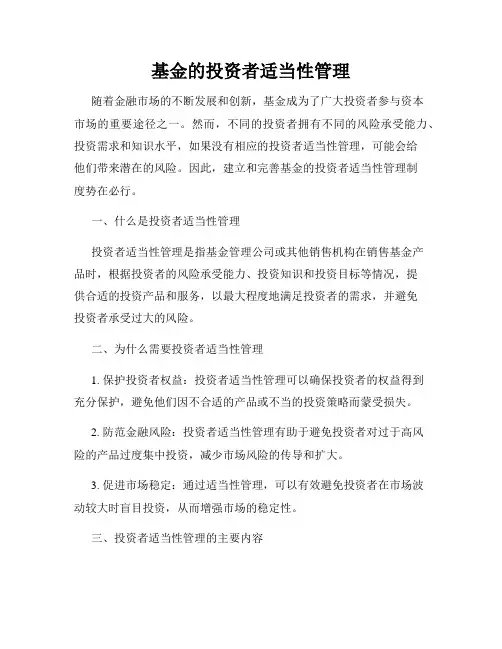 基金的投资者适当性管理

随着金融市场的不断发展和创新，基金成为了广大投资者参与资本市场的重要途径之一。然而，不同的投资者拥有不同的风险承受能力、投资需求和知识水平，如果没有相应的投资者适当性管理，可能会给他们带来潜在的风险。因此，建立和完善基金的投资者适当性管理制度势在必行。

一、什么是投资者适当性管理

投资者适当性管理是指基金管理公司或其他销售机构在销售基金产品时，根据投资者的风险承受能力、投资知识和投资目标等情况，提供合适的投资产品和服务，以最大程度地满足投资者的需求，并避免投资者承受过大的风险。

二、为什么需要投资者适当性管理

1. 保护投资者权益：投资者适当性管理可以确保投资者的权益得到充分保护，避免他们因不合适的产品或不当的投资策略而蒙受损失。

2. 防范金融风险：投资者适当性管理有助于避免投资者对过于高风险的产品过度集中投资，减少市场风险的传导和扩大。

3. 促进市场稳定：通过适当性管理，可以有效避免投资者在市场波动较大时盲目投资，从而增强市场的稳定性。

三、投资者适当性管理的主要内容